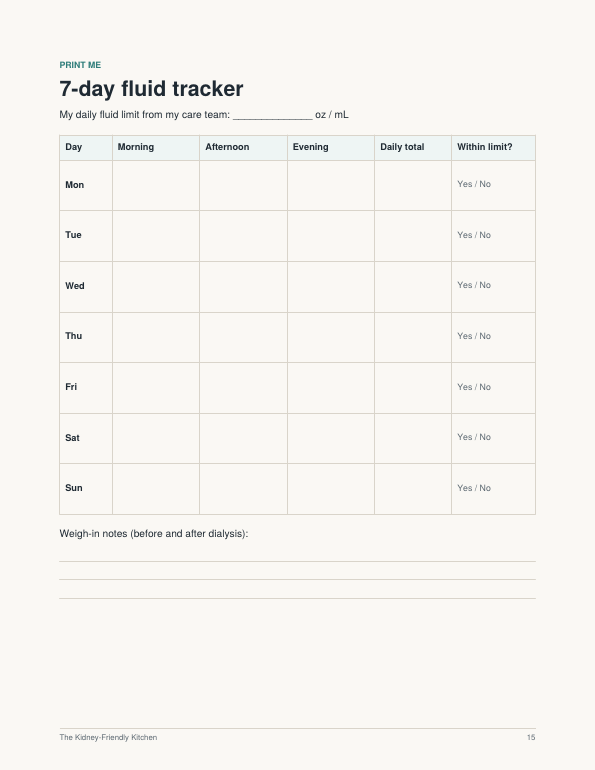 PRINT ME

7-day fluid tracker

My daily fluid limit from my care team: ____ oz / mL

| Day | Morning | Afternoon | Evening | Daily total | Within limit? |
|---|---|---|---|---|---|
| Mon | | | | | Yes / No |
| Tue | | | | | Yes / No |
| Wed | | | | | Yes / No |
| Thu | | | | | Yes / No |
| Fri | | | | | Yes / No |
| Sat | | | | | Yes / No |
| Sun | | | | | Yes / No |

Weigh-in notes (before and after dialysis):

____
____
____

The Kidney-Friendly Kitchen

15